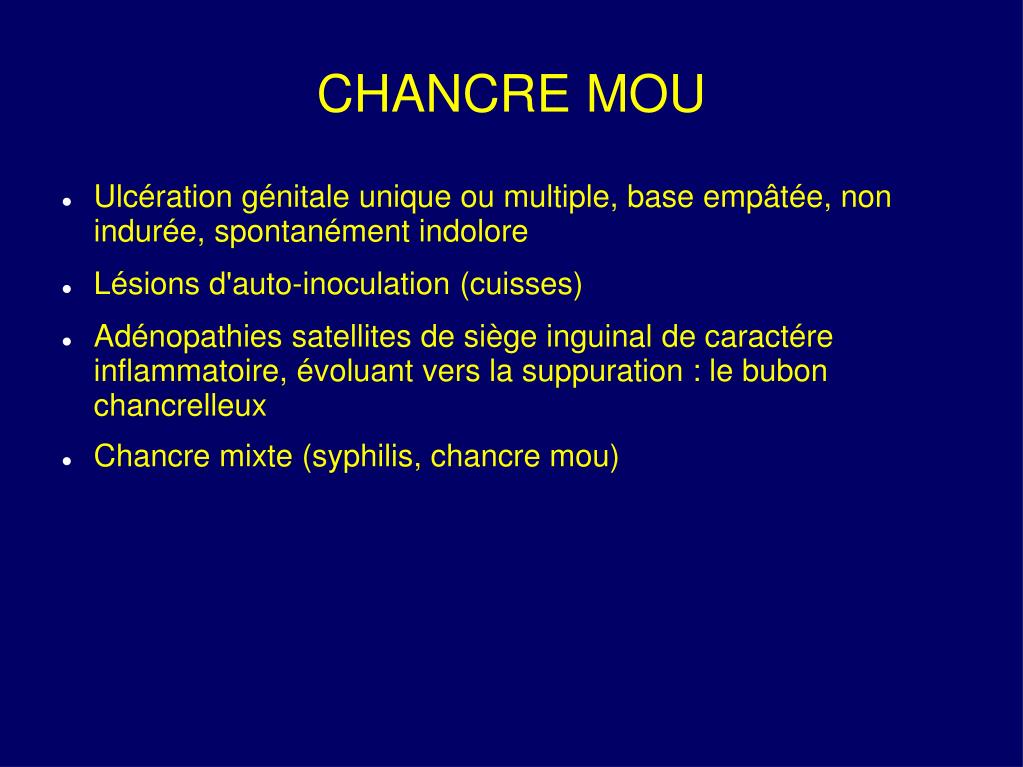 CHANCRE MOU

- Ulcération génitale unique ou multiple, base empâtée, non indurée, spontanément indolore
- Lésions d'auto-inoculation (cuisses)
- Adénopathies satellites de siège inguinal de caractére inflammatoire, évoluant vers la suppuration : le bubon chancrelleux
- Chancre mixte (syphilis, chancre mou)